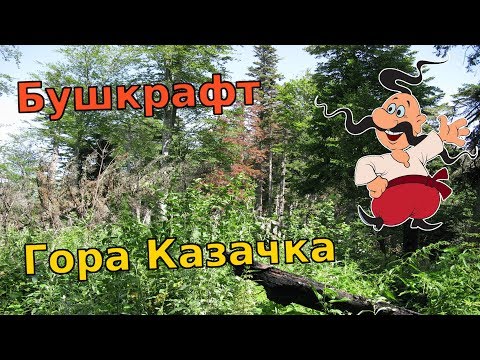 Бушкрафт

Гора Казачка